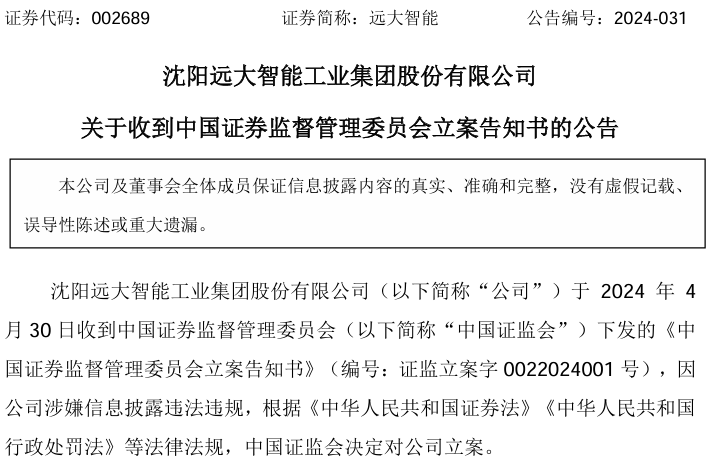 证券代码：002689 证券简称：远大智能 公告编号：2024-031

沈阳远大智能工业集团股份有限公司

关于收到中国证券监督管理委员会立案告知书的公告

本公司及董事会全体成员保证信息披露内容的真实、准确和完整，没有虚假记载、误导性陈述或重大遗漏。

沈阳远大智能工业集团股份有限公司（以下简称“公司”）于2024年4月30日收到中国证券监督管理委员会（以下简称“中国证监会”）下发的《中国证券监督管理委员会立案告知书》（编号：证监立案字0022024001号），因公司涉嫌信息披露违法违规，根据《中华人民共和国证券法》《中华人民共和国行政处罚法》等法律法规，中国证监会决定对公司立案。